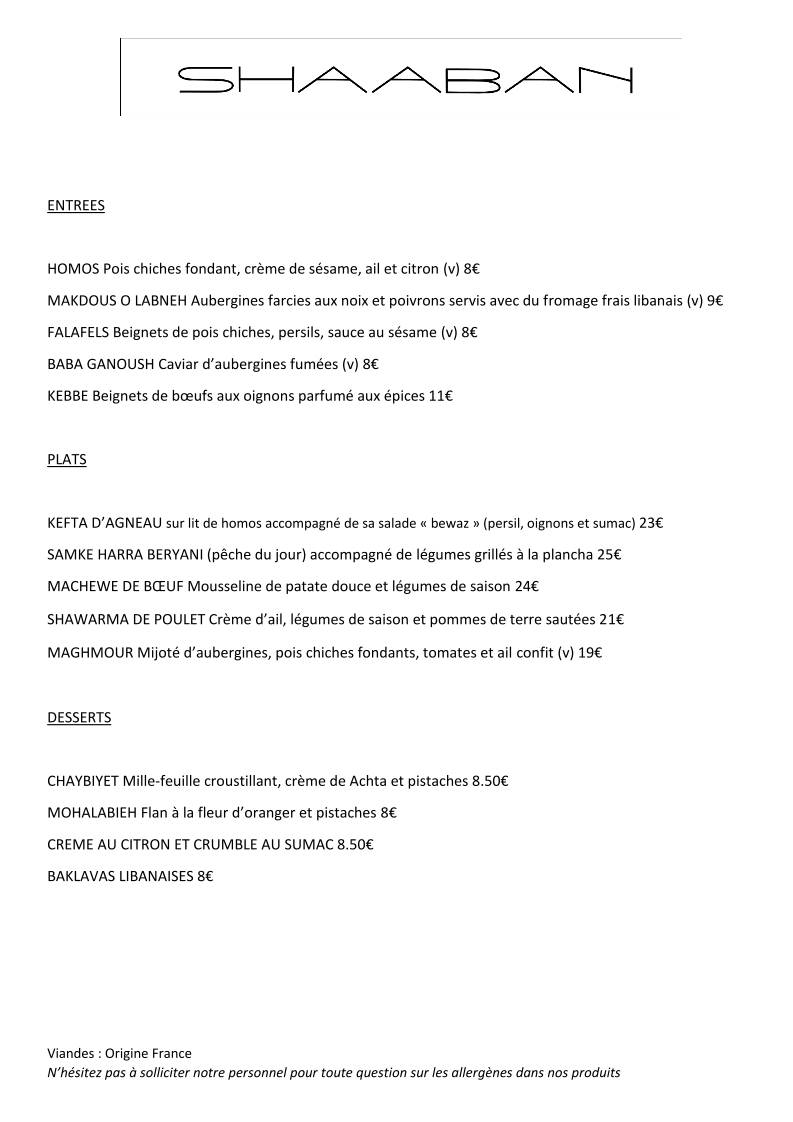 SHAABAN

ENTREES

HOMOS Pois chiches fondant, crème de sésame, ail et citron (v) 8€

MAKDOUS O LABNEH Aubergines farcies aux noix et poivrons servis avec du fromage frais libanais (v) 9€

FALAFELS Beignets de pois chiches, persils, sauce au sésame (v) 8€

BABA GANOUSH Caviar d'aubergines fumées (v) 8€

KEBBE Beignets de bœufs aux oignons parfumé aux épices 11€

PLATS

KEFTA D'AGNEAU sur lit de homos accompagné de sa salade « bewaz » (persil, oignons et sumac) 23€

SAMKE HARRA BERYANI (pêche du jour) accompagné de légumes grillés à la plancha 25€

MACHEWE DE BŒUF Mousseline de patate douce et légumes de saison 24€

SHAWARMA DE POULET Crème d'ail, légumes de saison et pommes de terre sautées 21€

MAGHMOUR Mijoté d'aubergines, pois chiches fondants, tomates et ail confit (v) 19€

DESSERTS

CHAYBIYET Mille-feuille croustillant, crème de Achta et pistaches 8.50€

MOHALABIEH Flan à la fleur d'oranger et pistaches 8€

CREME AU CITRON ET CRUMBLE AU SUMAC 8.50€

BAKLAVAS LIBANAISES 8€

Viandes : Origine France
N'hésitez pas à solliciter notre personnel pour toute question sur les allergènes dans nos produits